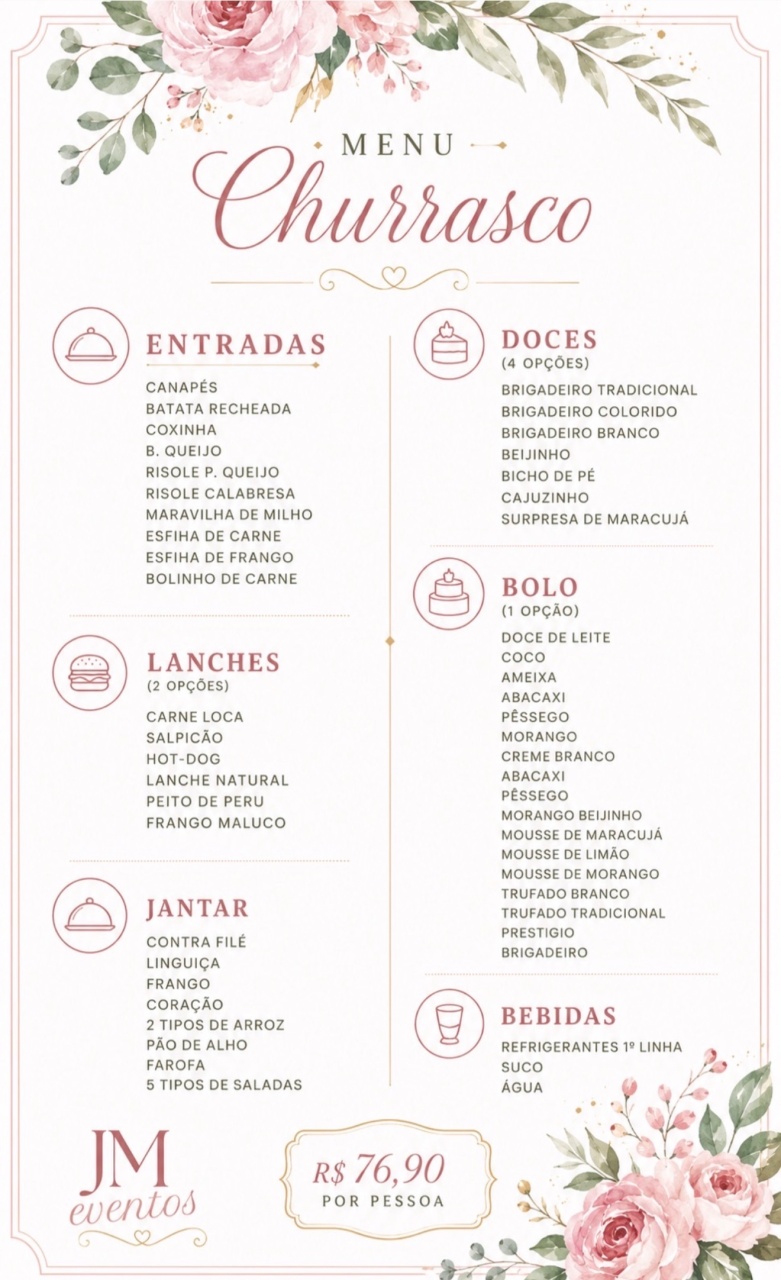 MENU
Churrasco

ENTRADAS
CANAPÉS
BATATA RECHEADA
COXINHA
B. QUEIJO
RISOLE P. QUEIJO
RISOLE CALABRESA
MARAVILHA DE MILHO
ESFIHA DE CARNE
ESFIHA DE FRANGO
BOLINHO DE CARNE

LANCHES
(2 OPÇÕES)
CARNE LOCA
SALPICÃO
HOT-DOG
LANCHE NATURAL
PEITO DE PERU
FRANGO MALUCO

JANTAR
CONTRA FILÉ
LINGUIÇA
FRANGO
CORAÇÃO
2 TIPOS DE ARROZ
PÃO DE ALHO
FAROFA
5 TIPOS DE SALADAS

DOCES
(4 OPÇÕES)
BRIGADEIRO TRADICIONAL
BRIGADEIRO COLORIDO
BRIGADEIRO BRANCO
BEIJINHO
BICHO DE PÉ
CAJUZINHO
SURPRESA DE MARACUJÁ

BOLO
(1 OPÇÃO)
DOCE DE LEITE
COCO
AMEIXA
ABACAXI
PÊSSEGO
MORANGO
CREME BRANCO
ABACAXI
PÊSSEGO
MORANGO BEIJINHO
MOUSSE DE MARACUJÁ
MOUSSE DE LIMÃO
MOUSSE DE MORANGO
TRUFADO BRANCO
TRUFADO TRADICIONAL
PRESTIGIO
BRIGADEIRO

BEBIDAS
REFRIGERANTES 1º LINHA
SUCO
ÁGUA

JM
eventos

R$ 76,90
POR PESSOA